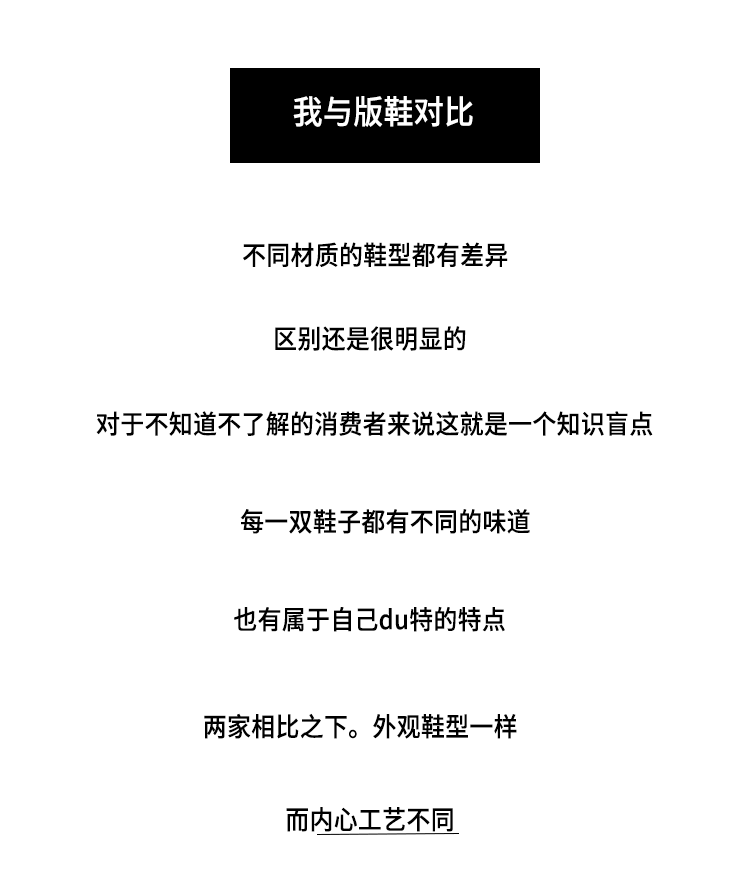 我与版鞋对比

不同材质的鞋型都有差异

区别还是很明显的

对于不知道不了解的消费者来说这就是一个知识盲点

每一双鞋子都有不同的味道

也有属于自己du特的特点

两家相比之下。外观鞋型一样

而内心工艺不同